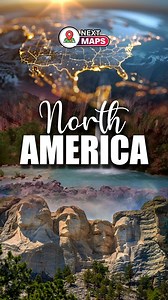 NEXT MAPS

North
AMERICA